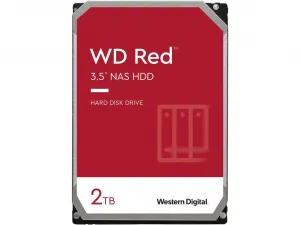 WD Red™

3.5" NAS HDD

HARD DISK DRIVE

2TB

Western Digital